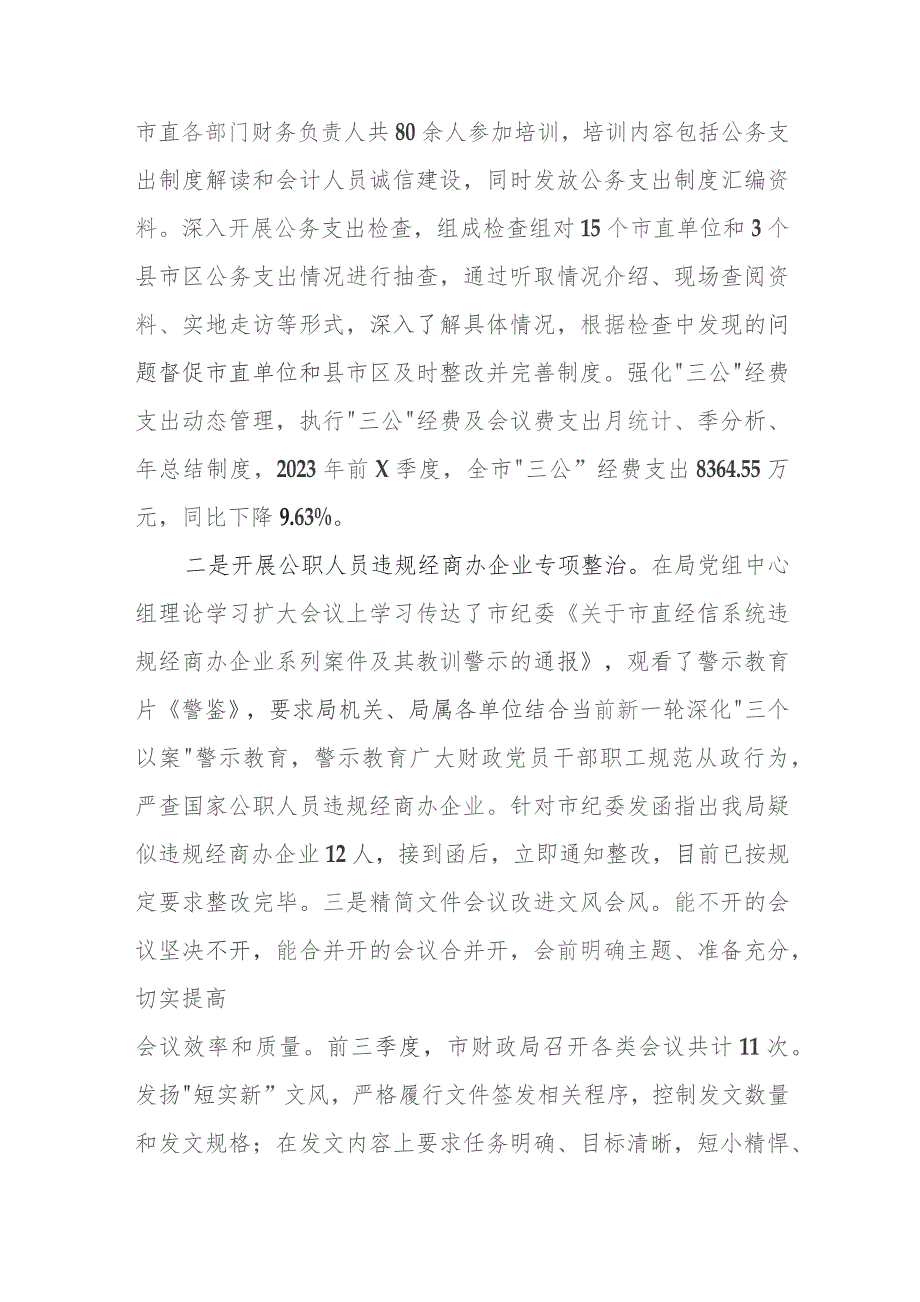 市直各部门财务负责人共80余人参加培训，培训内容包括公务支出制度解读和会计人员诚信建设，同时发放公务支出制度汇编资料。深入开展公务支出检查，组成检查组对15个市直单位和3个县市区公务支出情况进行抽查，通过听取情况介绍、现场查阅资料、实地走访等形式，深入了解具体情况，根据检查中发现的问题督促市直单位和县市区及时整改并完善制度。强化"三公"经费支出动态管理，执行"三公"经费及会议费支出月统计、季分析、年总结制度，2023年前X季度，全市"三公”经费支出8364.55万元，同比下降9.63%。

二是开展公职人员违规经商办企业专项整治。在局党组中心组理论学习扩大会议上学习传达了市纪委《关于市直经信系统违规经商办企业系列案件及其教训警示的通报》，观看了警示教育片《警鉴》，要求局机关、局属各单位结合当前新一轮深化"三个以案"警示教育，警示教育广大财政党员干部职工规范从政行为，严查国家公职人员违规经商办企业。针对市纪委发函指出我局疑似违规经商办企业12人，接到函后，立即通知整改，目前已按规定要求整改完毕。三是精简文件会议改进文风会风。能不开的会议坚决不开，能合并开的会议合并开，会前明确主题、准备充分，切实提高

会议效率和质量。前三季度，市财政局召开各类会议共计11次。发扬"短实新”文风，严格履行文件签发相关程序，控制发文数量和发文规格；在发文内容上要求任务明确、目标清晰，短小精悍、